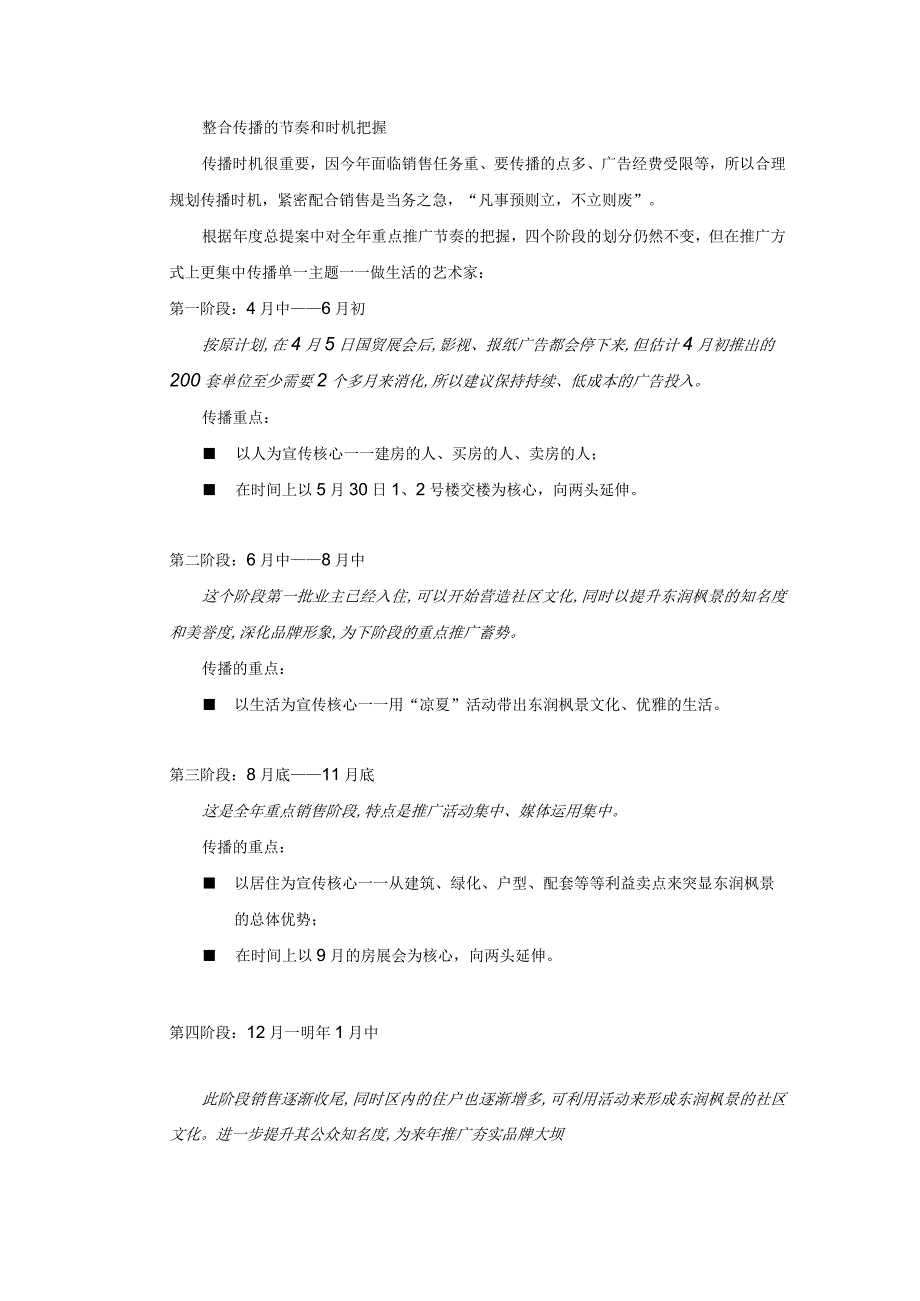 整合传播的节奏和时机把握

传播时机很重要，因今年面临销售任务重、要传播的点多、广告经费受限等，所以合理规划传播时机，紧密配合销售是当务之急，“凡事预则立，不立则废”。

根据年度总提案中对全年重点推广节奏的把握，四个阶段的划分仍然不变，但在推广方式上更集中传播单一主题一一做生活的艺术家：

第一阶段：4月中——6月初

按原计划，在4月5日国贸展会后，影视、报纸广告都会停下来，但估计4月初推出的200套单位至少需要2个多月来消化，所以建议保持持续、低成本的广告投入。

传播重点：

■ 以人为宣传核心一一建房的人、买房的人、卖房的人；

■ 在时间上以5月30日1、2号楼交楼为核心，向两头延伸。

第二阶段：6月中——8月中

这个阶段第一批业主已经入住，可以开始营造社区文化，同时以提升东润枫景的知名度和美誉度，深化品牌形象，为下阶段的重点推广蓄势。

传播的重点：

■ 以生活为宣传核心一一用“凉夏”活动带出东润枫景文化、优雅的生活。

第三阶段：8月底——11月底

这是全年重点销售阶段，特点是推广活动集中、媒体运用集中。

传播的重点：

■ 以居住为宣传核心一一从建筑、绿化、户型、配套等等利益卖点来突显东润枫景的总体优势；

■ 在时间上以9月的房展会为核心，向两头延伸。

第四阶段：12月一明年1月中

此阶段销售逐渐收尾，同时区内的住户也逐渐增多，可利用活动来形成东润枫景的社区文化。进一步提升其公众知名度，为来年推广夯实品牌大坝